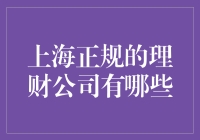 上海正规的理财公司有哪些